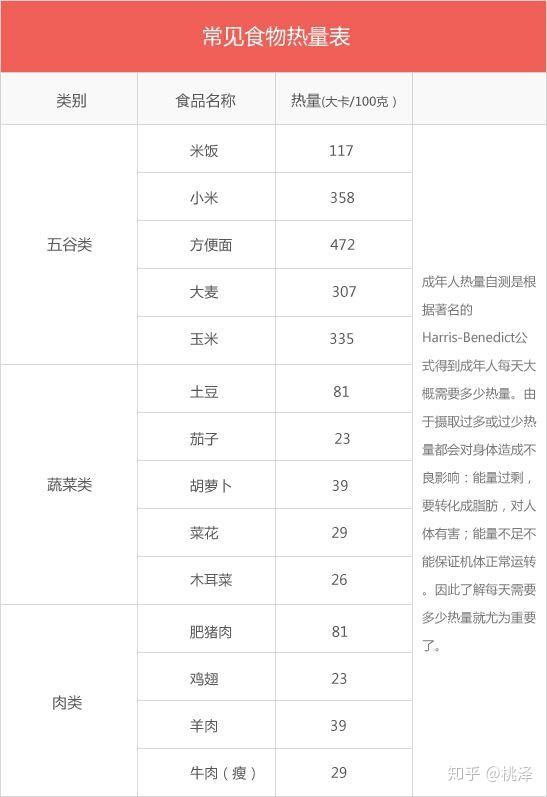 常见食物热量表

| 类别 | 食品名称 | 热量(大卡/100克) | |
|---|---|---|---|
| 五谷类 | 米饭 | 117 | 成年人热量自测是根据著名的Harris-Benedict公式得到成年人每天大概需要多少热量。由于摄取过多或过少热量都会对身体造成不良影响：能量过剩，要转化成脂肪，对人体有害；能量不足不能保证机体正常运转。因此了解每天需要多少热量就尤为重要了。 |
| | 小米 | 358 | |
| | 方便面 | 472 | |
| | 大麦 | 307 | |
| | 玉米 | 335 | |
| 蔬菜类 | 土豆 | 81 | |
| | 茄子 | 23 | |
| | 胡萝卜 | 39 | |
| | 菜花 | 29 | |
| | 木耳菜 | 26 | |
| 肉类 | 肥猪肉 | 81 | |
| | 鸡翅 | 23 | |
| | 羊肉 | 39 | |
| | 牛肉（瘦） | 29 | |

知乎 @桃泽